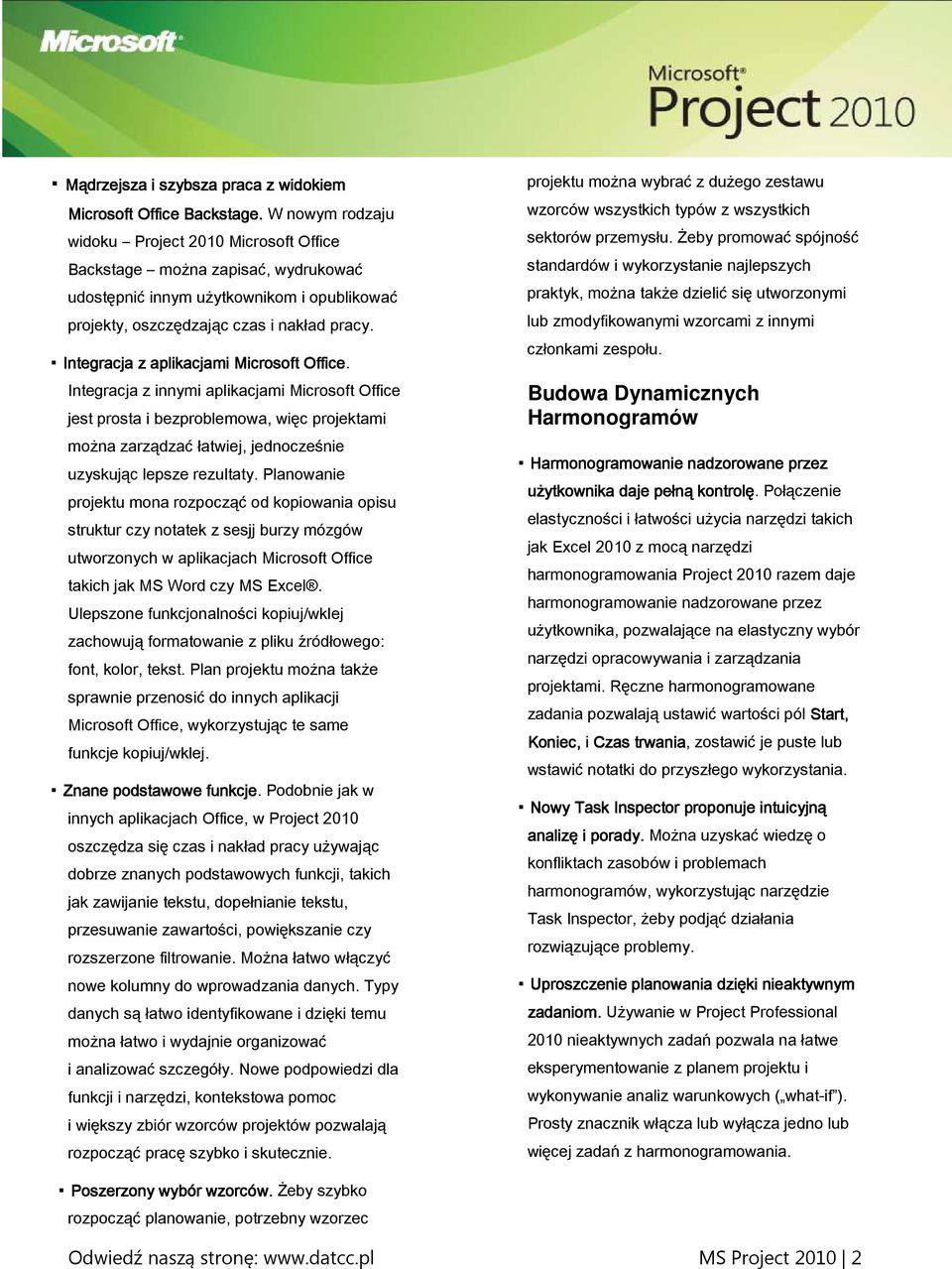 Microsoft

Microsoft® Project 2010

▪ Mądrzejsza i szybsza praca z widokiem Microsoft Office Backstage. W nowym rodzaju widoku – Project 2010 Microsoft Office Backstage – można zapisać, wydrukować udostępnić innym użytkownikom i opublikować projekty, oszczędzając czas i nakład pracy.

▪ Integracja z aplikacjami Microsoft Office. Integracja z innymi aplikacjami Microsoft Office jest prosta i bezproblemowa, więc projektami można zarządzać łatwiej, jednocześnie uzyskując lepsze rezultaty. Planowanie projektu mona rozpocząć od kopiowania opisu struktur czy notatek z sesjj burzy mózgów utworzonych w aplikacjach Microsoft Office takich jak MS Word czy MS Excel®. Ulepszone funkcjonalności kopiuj/wklej zachowują formatowanie z pliku źródłowego: font, kolor, tekst. Plan projektu można także sprawnie przenosić do innych aplikacji Microsoft Office, wykorzystując te same funkcje kopiuj/wklej.

▪ Znane podstawowe funkcje. Podobnie jak w innych aplikacjach Office, w Project 2010 oszczędza się czas i nakład pracy używając dobrze znanych podstawowych funkcji, takich jak zawijanie tekstu, dopełnianie tekstu, przesuwanie zawartości, powiększanie czy rozszerzone filtrowanie. Można łatwo włączyć nowe kolumny do wprowadzania danych. Typy danych są łatwo identyfikowane i dzięki temu można łatwo i wydajnie organizować i analizować szczegóły. Nowe podpowiedzi dla funkcji i narzędzi, kontekstowa pomoc i większy zbiór wzorców projektów pozwalają rozpocząć pracę szybko i skutecznie.

▪ Poszerzony wybór wzorców. Żeby szybko rozpocząć planowanie, potrzebny wzorzec projektu można wybrać z dużego zestawu wzorców wszystkich typów z wszystkich sektorów przemysłu. Żeby promować spójność standardów i wykorzystanie najlepszych praktyk, można także dzielić się utworzonymi lub zmodyfikowanymi wzorcami z innymi członkami zespołu.

Budowa Dynamicznych Harmonogramów

▪ Harmonogramowanie nadzorowane przez użytkownika daje pełną kontrolę. Połączenie elastyczności i łatwości użycia narzędzi takich jak Excel 2010 z mocą narzędzi harmonogramowania Project 2010 razem daje harmonogramowanie nadzorowane przez użytkownika, pozwalające na elastyczny wybór narzędzi opracowywania i zarządzania projektami. Ręczne harmonogramowane zadania pozwalają ustawić wartości pól Start, Koniec, i Czas trwania, zostawić je puste lub wstawić notatki do przyszłego wykorzystania.

▪ Nowy Task Inspector proponuje intuicyjną analizę i porady. Można uzyskać wiedzę o konfliktach zasobów i problemach harmonogramów, wykorzystując narzędzie Task Inspector, żeby podjąć działania rozwiązujące problemy.

▪ Uproszczenie planowania dzięki nieaktywnym zadaniom. Używanie w Project Professional 2010 nieaktywnych zadań pozwala na łatwe eksperymentowanie z planem projektu i wykonywanie analiz warunkowych („what-if”). Prosty znacznik włącza lub wyłącza jedno lub więcej zadań z harmonogramowania.

Odwiedź naszą stronę: www.datcc.pl

MS Project 2010 | 2